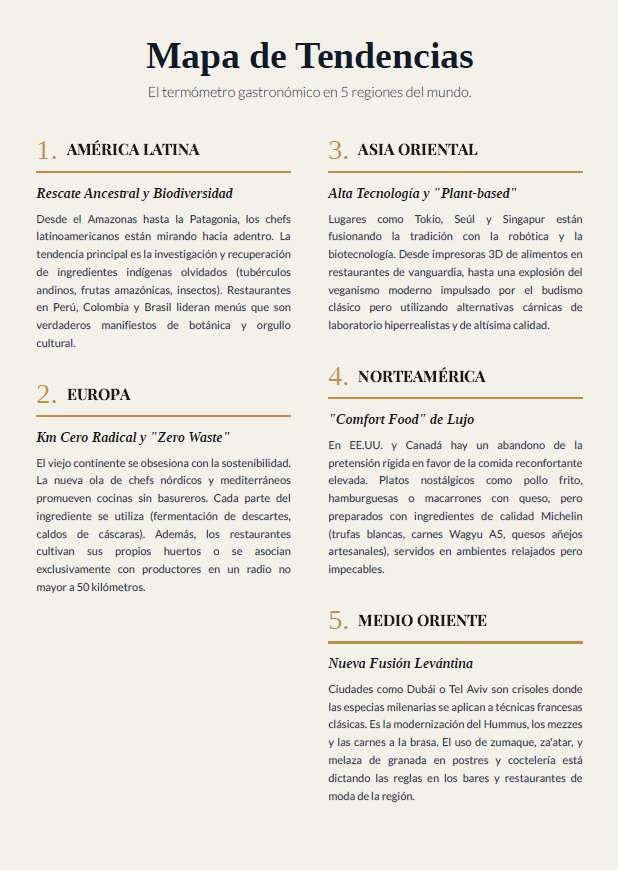 Mapa de Tendencias

El termómetro gastronómico en 5 regiones del mundo.

1. AMÉRICA LATINA

Rescate Ancestral y Biodiversidad

Desde el Amazonas hasta la Patagonia, los chefs latinoamericanos están mirando hacia adentro. La tendencia principal es la investigación y recuperación de ingredientes indígenas olvidados (tubérculos andinos, frutas amazónicas, insectos). Restaurantes en Perú, Colombia y Brasil lideran menús que son verdaderos manifiestos de botánica y orgullo cultural.

2. EUROPA

Km Cero Radical y "Zero Waste"

El viejo continente se obsesiona con la sostenibilidad. La nueva ola de chefs nórdicos y mediterráneos promueven cocinas sin basureros. Cada parte del ingrediente se utiliza (fermentación de descartes, caldos de cáscaras). Además, los restaurantes cultivan sus propios huertos o se asocian exclusivamente con productores en un radio no mayor a 50 kilómetros.

3. ASIA ORIENTAL

Alta Tecnología y "Plant-based"

Lugares como Tokio, Seúl y Singapur están fusionando la tradición con la robótica y la biotecnología. Desde impresoras 3D de alimentos en restaurantes de vanguardia, hasta una explosión del veganismo moderno impulsado por el budismo clásico pero utilizando alternativas cárnicas de laboratorio hiperrealistas y de altísima calidad.

4. NORTEAMÉRICA

"Comfort Food" de Lujo

En EE.UU. y Canadá hay un abandono de la pretensión rígida en favor de la comida reconfortante elevada. Platos nostálgicos como pollo frito, hamburguesas o macarrones con queso, pero preparados con ingredientes de calidad Michelin (trufas blancas, carnes Wagyu A5, quesos añejos artesanales), servidos en ambientes relajados pero impecables.

5. MEDIO ORIENTE

Nueva Fusión Levántina

Ciudades como Dubái o Tel Aviv son crisoles donde las especias milenarias se aplican a técnicas francesas clásicas. Es la modernización del Hummus, los mezzes y las carnes a la brasa. El uso de zumaque, za'atar, y melaza de granada en postres y coctelería está dictando las reglas en los bares y restaurantes de moda de la región.